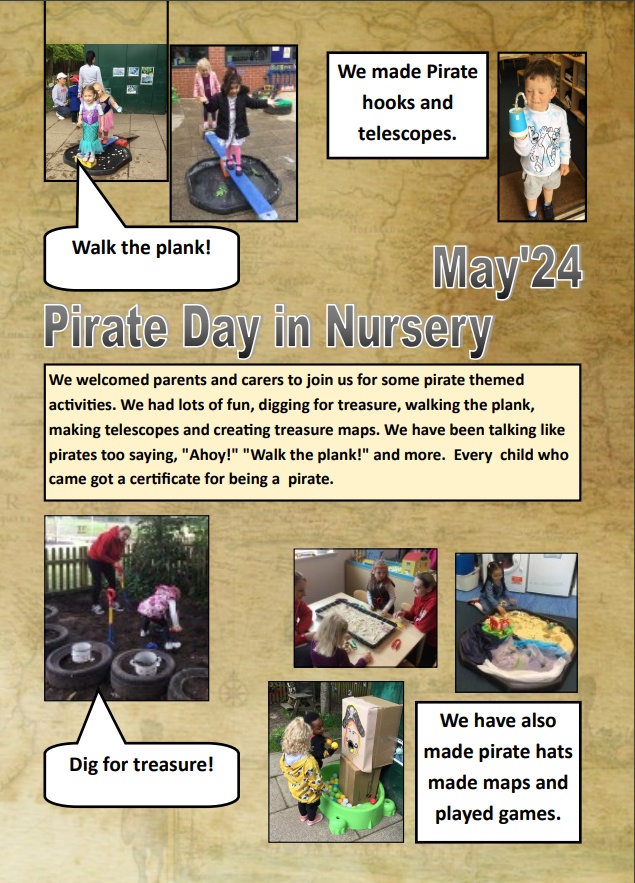 We made Pirate hooks and telescopes.

Walk the plank!

May'24

Pirate Day in Nursery

We welcomed parents and carers to join us for some pirate themed activities. We had lots of fun, digging for treasure, walking the plank, making telescopes and creating treasure maps. We have been talking like pirates too saying, "Ahoy!" "Walk the plank!" and more. Every child who came got a certificate for being a pirate.

Dig for treasure!

We have also made pirate hats made maps and played games.